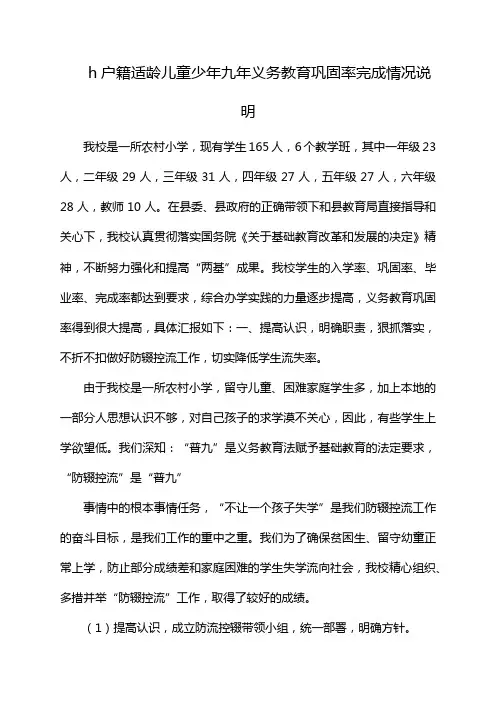 h 户籍适龄儿童少年九年义务教育巩固率完成情况说明

我校是一所农村小学，现有学生 165 人，6 个教学班，其中一年级 23 人，二年级 29 人，三年级 31 人，四年级 27 人，五年级 27 人，六年级 28 人，教师 10 人。在县委、县政府的正确带领下和县教育局直接指导和关心下，我校认真贯彻落实国务院《关于基础教育改革和发展的决定》精神，不断努力强化和提高“两基”成果。我校学生的入学率、巩固率、毕业率、完成率都达到要求，综合办学实践的力量逐步提高，义务教育巩固率得到很大提高，具体汇报如下：一、提高认识，明确职责，狠抓落实，不折不扣做好防辍控流工作，切实降低学生流失率。

由于我校是一所农村小学，留守儿童、困难家庭学生多，加上本地的一部分人思想认识不够，对自己孩子的求学漠不关心，因此，有些学生上学欲望低。我们深知：“普九”是义务教育法赋予基础教育的法定要求，“防辍控流”是“普九”

事情中的根本事情任务，“不让一个孩子失学”是我们防辍控流工作的奋斗目标，是我们工作的重中之重。我们为了确保贫困生、留守幼童正常上学，防止部分成绩差和家庭困难的学生失学流向社会，我校精心组织、多措并举“防辍控流”工作，取得了较好的成绩。

（1）提高认识，成立防流控辍带领小组，统一部署，明确方针。